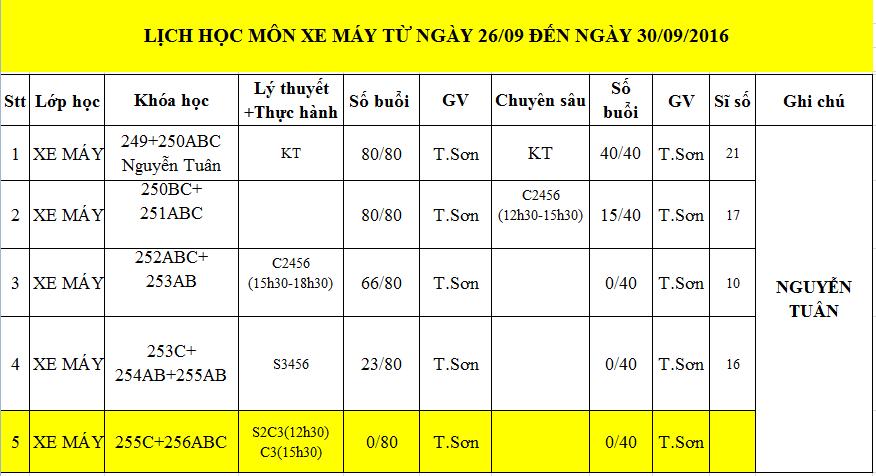 LỊCH HỌC MÔN XE MÁY TỪ NGÀY 26/09 ĐẾN NGÀY 30/09/2016

| Stt | Lớp học | Khóa học | Lý thuyết +Thực hành | Số buổi | GV | Chuyên sâu | Số buổi | GV | Sĩ số | Ghi chú |
|---|---|---|---|---|---|---|---|---|---|---|
| 1 | XE MÁY | 249+250ABC Nguyễn Tuân | KT | 80/80 | T.Sơn | KT | 40/40 | T.Sơn | 21 | NGUYỄN TUÂN |
| 2 | XE MÁY | 250BC+ 251ABC | | 80/80 | T.Sơn | C2456 (12h30-15h30) | 15/40 | T.Sơn | 17 | |
| 3 | XE MÁY | 252ABC+ 253AB | C2456 (15h30-18h30) | 66/80 | T.Sơn | | 0/40 | T.Sơn | 10 | |
| 4 | XE MÁY | 253C+ 254AB+255AB | S3456 | 23/80 | T.Sơn | | 0/40 | T.Sơn | 16 | |
| 5 | XE MÁY | 255C+256ABC | S2C3(12h30) C3(15h30) | 0/80 | T.Sơn | | 0/40 | T.Sơn | | |